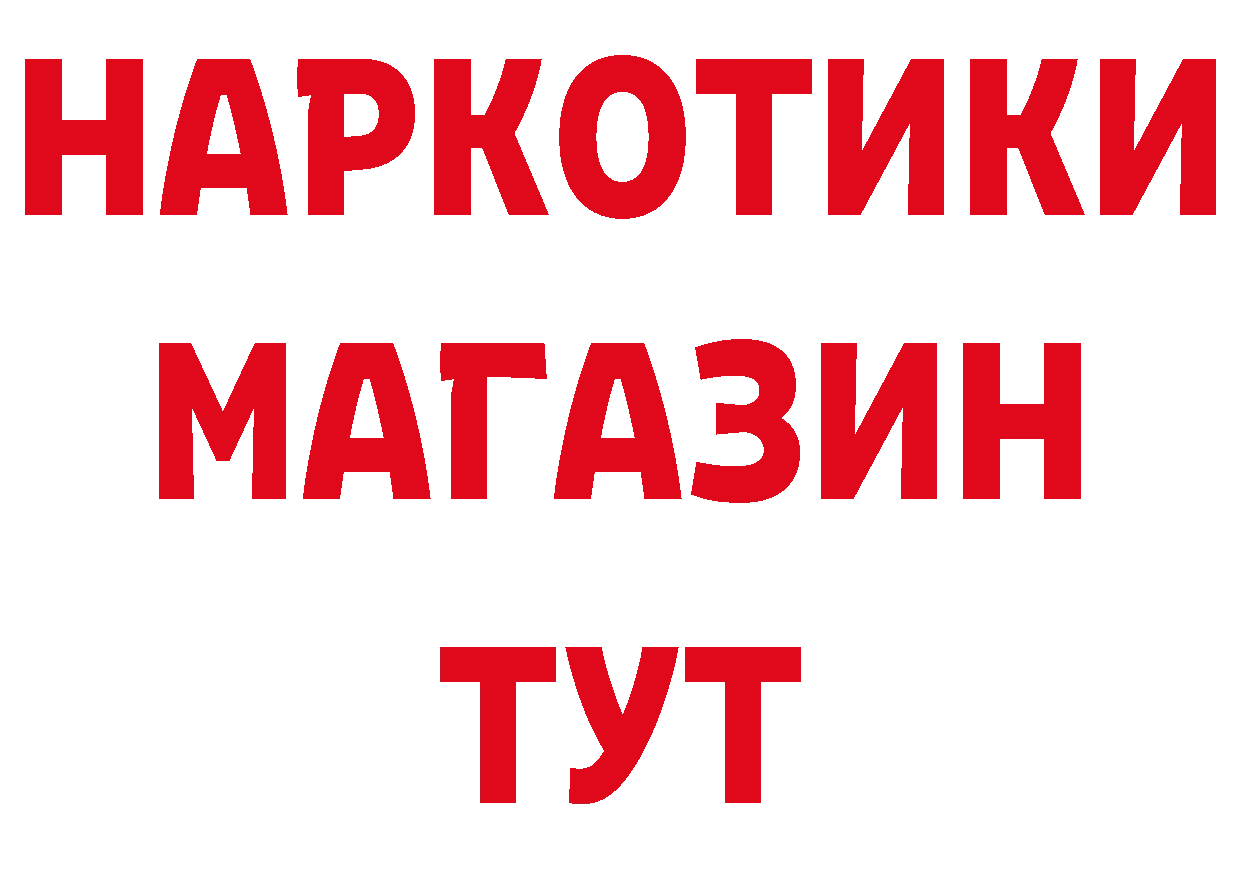 НАРКОТИКИ
МАГАЗИН
ТУТ